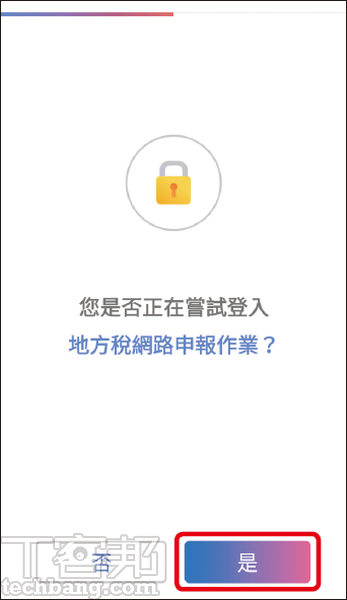 您是否正在嘗試登入

地方稅網路申報作業？

否

是

T客邦
techbang.com